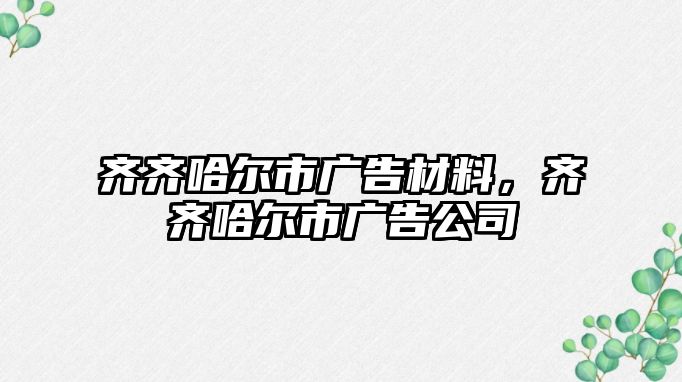 齐齐哈尔市广告材料，齐齐哈尔市广告公司